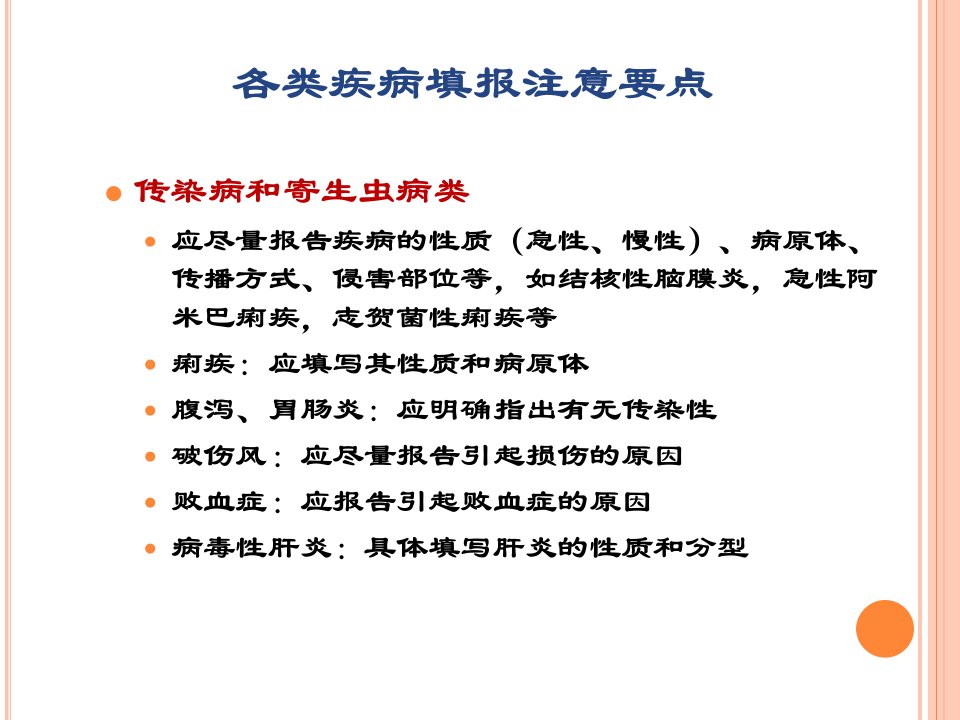 各类疾病填报注意要点

传染病和寄生虫病类

应尽量报告疾病的性质（急性、慢性）、病原体、传播方式、侵害部位等，如结核性脑膜炎，急性阿米巴痢疾，志贺菌性痢疾等

痢疾：应填写其性质和病原体

腹泻、胃肠炎：应明确指出有无传染性

破伤风：应尽量报告引起损伤的原因

败血症：应报告引起败血症的原因

病毒性肝炎：具体填写肝炎的性质和分型